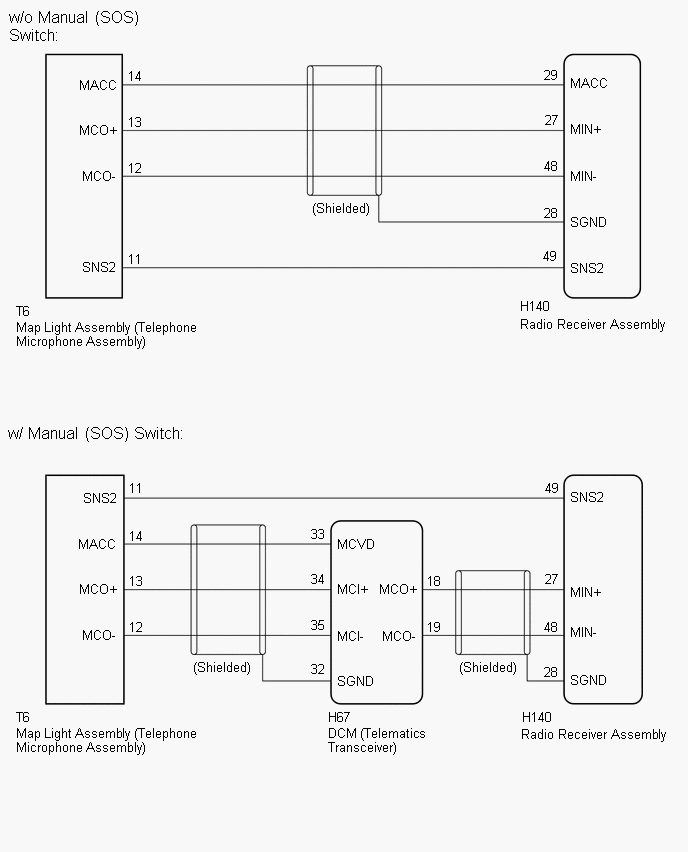 w/o Manual (SOS) Switch:

MACC 14
MCO+ 13
MCO- 12
SNS2 11

(Shielded)

29 MACC
27 MIN+
48 MIN-
28 SGND
49 SNS2

T6
Map Light Assembly (Telephone Microphone Assembly)

H140
Radio Receiver Assembly

w/ Manual (SOS) Switch:

SNS2 11
MACC 14
MCO+ 13
MCO- 12

(Shielded)

33 MCVD
34 MCI+
35 MCI-
32 SGND
MCO+ 18
MCO- 19

(Shielded)

49 SNS2
27 MIN+
48 MIN-
28 SGND

T6
Map Light Assembly (Telephone Microphone Assembly)

H67
DCM (Telematics Transceiver)

H140
Radio Receiver Assembly